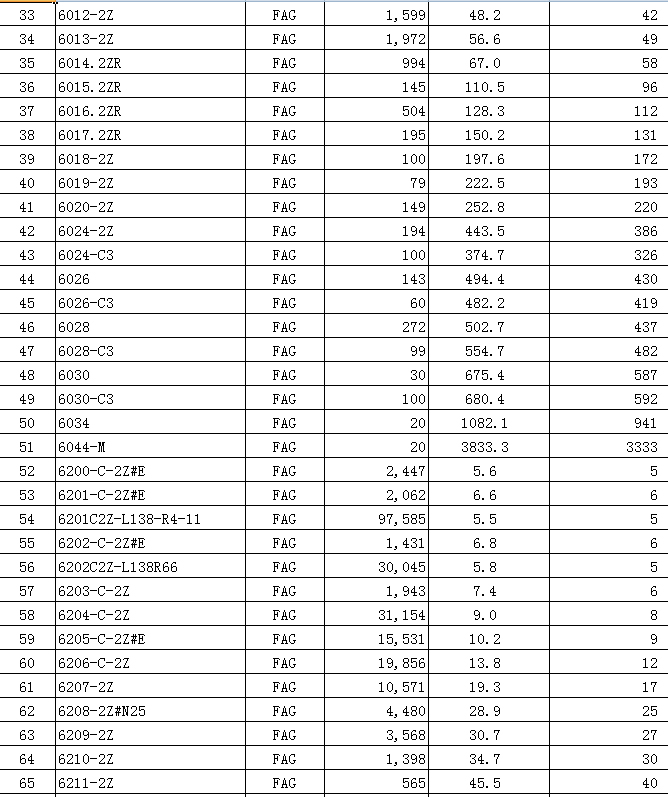 | 33 | 6012-2Z | FAG | 1,599 | 48.2 | 42 |
|---|---|---|---|---|---|
| 34 | 6013-2Z | FAG | 1,972 | 56.6 | 49 |
| 35 | 6014.2ZR | FAG | 994 | 67.0 | 58 |
| 36 | 6015.2ZR | FAG | 145 | 110.5 | 96 |
| 37 | 6016.2ZR | FAG | 504 | 128.3 | 112 |
| 38 | 6017.2ZR | FAG | 195 | 150.2 | 131 |
| 39 | 6018-2Z | FAG | 100 | 197.6 | 172 |
| 40 | 6019-2Z | FAG | 79 | 222.5 | 193 |
| 41 | 6020-2Z | FAG | 149 | 252.8 | 220 |
| 42 | 6024-2Z | FAG | 194 | 443.5 | 386 |
| 43 | 6024-C3 | FAG | 100 | 374.7 | 326 |
| 44 | 6026 | FAG | 143 | 494.4 | 430 |
| 45 | 6026-C3 | FAG | 60 | 482.2 | 419 |
| 46 | 6028 | FAG | 272 | 502.7 | 437 |
| 47 | 6028-C3 | FAG | 99 | 554.7 | 482 |
| 48 | 6030 | FAG | 30 | 675.4 | 587 |
| 49 | 6030-C3 | FAG | 100 | 680.4 | 592 |
| 50 | 6034 | FAG | 20 | 1082.1 | 941 |
| 51 | 6044-M | FAG | 20 | 3833.3 | 3333 |
| 52 | 6200-C-2Z#E | FAG | 2,447 | 5.6 | 5 |
| 53 | 6201-C-2Z#E | FAG | 2,062 | 6.6 | 6 |
| 54 | 6201C2Z-L138-R4-11 | FAG | 97,585 | 5.5 | 5 |
| 55 | 6202-C-2Z#E | FAG | 1,431 | 6.8 | 6 |
| 56 | 6202C2Z-L138R66 | FAG | 30,045 | 5.8 | 5 |
| 57 | 6203-C-2Z | FAG | 1,943 | 7.4 | 6 |
| 58 | 6204-C-2Z | FAG | 31,154 | 9.0 | 8 |
| 59 | 6205-C-2Z#E | FAG | 15,531 | 10.2 | 9 |
| 60 | 6206-C-2Z | FAG | 19,856 | 13.8 | 12 |
| 61 | 6207-2Z | FAG | 10,571 | 19.3 | 17 |
| 62 | 6208-2Z#N25 | FAG | 4,480 | 28.9 | 25 |
| 63 | 6209-2Z | FAG | 3,568 | 30.7 | 27 |
| 64 | 6210-2Z | FAG | 1,398 | 34.7 | 30 |
| 65 | 6211-2Z | FAG | 565 | 45.5 | 40 |